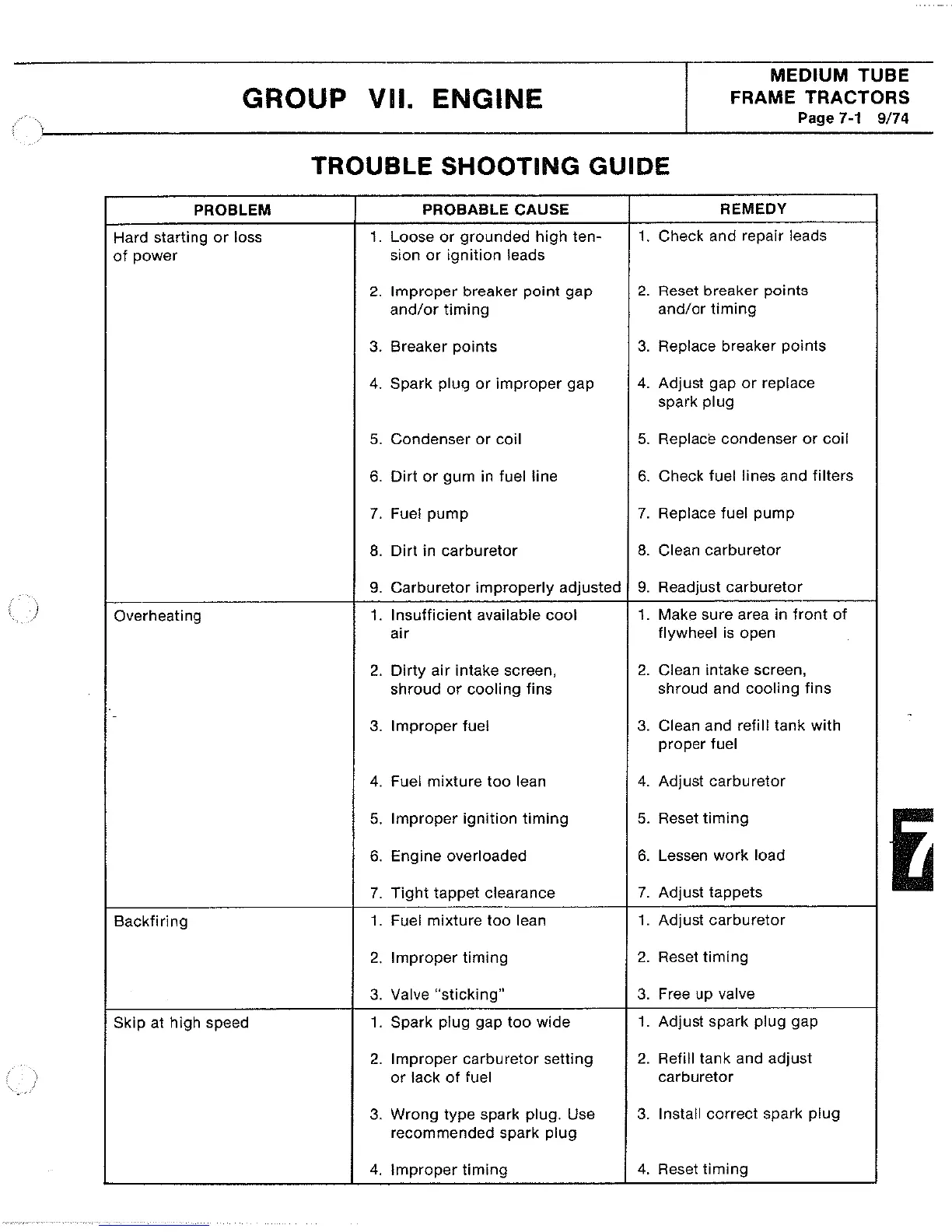 GROUP VII. ENGINE

MEDIUM TUBE
FRAME TRACTORS
Page 7-1 9/74

TROUBLE SHOOTING GUIDE

| PROBLEM | PROBABLE CAUSE | REMEDY |
|---|---|---|
| Hard starting or loss of power | 1. Loose or grounded high tension or ignition leads | 1. Check and repair leads |
| | 2. Improper breaker point gap and/or timing | 2. Reset breaker points and/or timing |
| | 3. Breaker points | 3. Replace breaker points |
| | 4. Spark plug or improper gap | 4. Adjust gap or replace spark plug |
| | 5. Condenser or coil | 5. Replace condenser or coil |
| | 6. Dirt or gum in fuel line | 6. Check fuel lines and filters |
| | 7. Fuel pump | 7. Replace fuel pump |
| | 8. Dirt in carburetor | 8. Clean carburetor |
| | 9. Carburetor improperly adjusted | 9. Readjust carburetor |
| Overheating | 1. Insufficient available cool air | 1. Make sure area in front of flywheel is open |
| | 2. Dirty air intake screen, shroud or cooling fins | 2. Clean intake screen, shroud and cooling fins |
| | 3. Improper fuel | 3. Clean and refill tank with proper fuel |
| | 4. Fuel mixture too lean | 4. Adjust carburetor |
| | 5. Improper ignition timing | 5. Reset timing |
| | 6. Engine overloaded | 6. Lessen work load |
| | 7. Tight tappet clearance | 7. Adjust tappets |
| Backfiring | 1. Fuel mixture too lean | 1. Adjust carburetor |
| | 2. Improper timing | 2. Reset timing |
| | 3. Valve "sticking" | 3. Free up valve |
| Skip at high speed | 1. Spark plug gap too wide | 1. Adjust spark plug gap |
| | 2. Improper carburetor setting or lack of fuel | 2. Refill tank and adjust carburetor |
| | 3. Wrong type spark plug. Use recommended spark plug | 3. Install correct spark plug |
| | 4. Improper timing | 4. Reset timing |

7